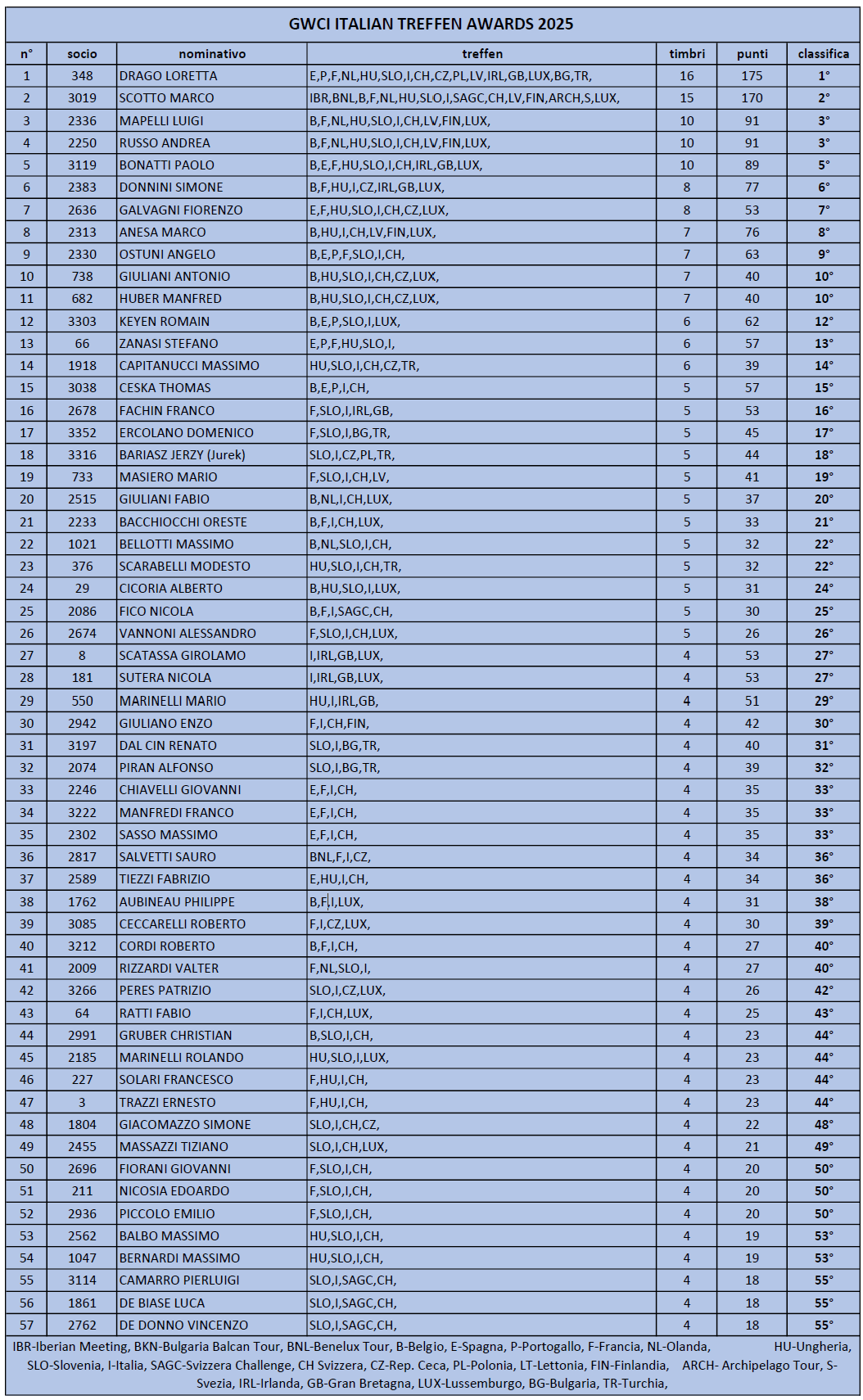 GWCI ITALIAN TREFFEN AWARDS 2025

| n° | socio | nominativo | treffen | timbri | punti | classifica |
|---|---|---|---|---|---|---|
| 1 | 348 | DRAGO LORETTA | E,P,F,NL,HU,SLO,I,CH,CZ,PL,LV,IRL,GB,LUX,BG,TR, | 16 | 175 | 1° |
| 2 | 3019 | SCOTTO MARCO | IBR,BNL,B,F,NL,HU,SLO,I,SAGC,CH,LV,FIN,ARCH,S,LUX, | 15 | 170 | 2° |
| 3 | 2336 | MAPELLI LUIGI | B,F,NL,HU,SLO,I,CH,LV,FIN,LUX, | 10 | 91 | 3° |
| 4 | 2250 | RUSSO ANDREA | B,F,NL,HU,SLO,I,CH,LV,FIN,LUX, | 10 | 91 | 3° |
| 5 | 3119 | BONATTI PAOLO | B,E,F,HU,SLO,I,CH,IRL,GB,LUX, | 10 | 89 | 5° |
| 6 | 2383 | DONNINI SIMONE | B,F,HU,I,CZ,IRL,GB,LUX, | 8 | 77 | 6° |
| 7 | 2636 | GALVAGNI FIORENZO | E,F,HU,SLO,I,CH,CZ,LUX, | 8 | 53 | 7° |
| 8 | 2313 | ANESA MARCO | B,HU,I,CH,LV,FIN,LUX, | 7 | 76 | 8° |
| 9 | 2330 | OSTUNI ANGELO | B,E,P,F,SLO,I,CH, | 7 | 63 | 9° |
| 10 | 738 | GIULIANI ANTONIO | B,HU,SLO,I,CH,CZ,LUX, | 7 | 40 | 10° |
| 11 | 682 | HUBER MANFRED | B,HU,SLO,I,CH,CZ,LUX, | 7 | 40 | 10° |
| 12 | 3303 | KEYEN ROMAIN | B,E,P,SLO,I,LUX, | 6 | 62 | 12° |
| 13 | 66 | ZANASI STEFANO | E,P,F,HU,SLO,I, | 6 | 57 | 13° |
| 14 | 1918 | CAPITANUCCI MASSIMO | HU,SLO,I,CH,CZ,TR, | 6 | 39 | 14° |
| 15 | 3038 | CESKA THOMAS | B,E,P,I,CH, | 5 | 57 | 15° |
| 16 | 2678 | FACHIN FRANCO | F,SLO,I,IRL,GB, | 5 | 53 | 16° |
| 17 | 3352 | ERCOLANO DOMENICO | F,SLO,I,BG,TR, | 5 | 45 | 17° |
| 18 | 3316 | BARIASZ JERZY (Jurek) | SLO,I,CZ,PL,TR, | 5 | 44 | 18° |
| 19 | 733 | MASIERO MARIO | F,SLO,I,CH,LV, | 5 | 41 | 19° |
| 20 | 2515 | GIULIANI FABIO | B,NL,I,CH,LUX, | 5 | 37 | 20° |
| 21 | 2233 | BACCHIOCCHI ORESTE | B,F,I,CH,LUX, | 5 | 33 | 21° |
| 22 | 1021 | BELLOTTI MASSIMO | B,NL,SLO,I,CH, | 5 | 32 | 22° |
| 23 | 376 | SCARABELLI MODESTO | HU,SLO,I,CH,TR, | 5 | 32 | 22° |
| 24 | 29 | CICORIA ALBERTO | B,HU,SLO,I,LUX, | 5 | 31 | 24° |
| 25 | 2086 | FICO NICOLA | B,F,I,SAGC,CH, | 5 | 30 | 25° |
| 26 | 2674 | VANNONI ALESSANDRO | F,SLO,I,CH,LUX, | 5 | 26 | 26° |
| 27 | 8 | SCATASSA GIROLAMO | I,IRL,GB,LUX, | 4 | 53 | 27° |
| 28 | 181 | SUTERA NICOLA | I,IRL,GB,LUX, | 4 | 53 | 27° |
| 29 | 550 | MARINELLI MARIO | HU,I,IRL,GB, | 4 | 51 | 29° |
| 30 | 2942 | GIULIANO ENZO | F,I,CH,FIN, | 4 | 42 | 30° |
| 31 | 3197 | DAL CIN RENATO | SLO,I,BG,TR, | 4 | 40 | 31° |
| 32 | 2074 | PIRAN ALFONSO | SLO,I,BG,TR, | 4 | 39 | 32° |
| 33 | 2246 | CHIAVELLI GIOVANNI | E,F,I,CH, | 4 | 35 | 33° |
| 34 | 3222 | MANFREDI FRANCO | E,F,I,CH, | 4 | 35 | 33° |
| 35 | 2302 | SASSO MASSIMO | E,F,I,CH, | 4 | 35 | 33° |
| 36 | 2817 | SALVETTI SAURO | BNL,F,I,CZ, | 4 | 34 | 36° |
| 37 | 2589 | TIEZZI FABRIZIO | E,HU,I,CH, | 4 | 34 | 36° |
| 38 | 1762 | AUBINEAU PHILIPPE | B,F,I,LUX, | 4 | 31 | 38° |
| 39 | 3085 | CECCARELLI ROBERTO | F,I,CZ,LUX, | 4 | 30 | 39° |
| 40 | 3212 | CORDI ROBERTO | B,F,I,CH, | 4 | 27 | 40° |
| 41 | 2009 | RIZZARDI VALTER | F,NL,SLO,I, | 4 | 27 | 40° |
| 42 | 3266 | PERES PATRIZIO | SLO,I,CZ,LUX, | 4 | 26 | 42° |
| 43 | 64 | RATTI FABIO | F,I,CH,LUX, | 4 | 25 | 43° |
| 44 | 2991 | GRUBER CHRISTIAN | B,SLO,I,CH, | 4 | 23 | 44° |
| 45 | 2185 | MARINELLI ROLANDO | HU,SLO,I,LUX, | 4 | 23 | 44° |
| 46 | 227 | SOLARI FRANCESCO | F,HU,I,CH, | 4 | 23 | 44° |
| 47 | 3 | TRAZZI ERNESTO | F,HU,I,CH, | 4 | 23 | 44° |
| 48 | 1804 | GIACOMAZZO SIMONE | SLO,I,CH,CZ, | 4 | 22 | 48° |
| 49 | 2455 | MASSAZZI TIZIANO | SLO,I,CH,LUX, | 4 | 21 | 49° |
| 50 | 2696 | FIORANI GIOVANNI | F,SLO,I,CH, | 4 | 20 | 50° |
| 51 | 211 | NICOSIA EDOARDO | F,SLO,I,CH, | 4 | 20 | 50° |
| 52 | 2936 | PICCOLO EMILIO | F,SLO,I,CH, | 4 | 20 | 50° |
| 53 | 2562 | BALBO MASSIMO | HU,SLO,I,CH, | 4 | 19 | 53° |
| 54 | 1047 | BERNARDI MASSIMO | HU,SLO,I,CH, | 4 | 19 | 53° |
| 55 | 3114 | CAMARRO PIERLUIGI | SLO,I,SAGC,CH, | 4 | 18 | 55° |
| 56 | 1861 | DE BIASE LUCA | SLO,I,SAGC,CH, | 4 | 18 | 55° |
| 57 | 2762 | DE DONNO VINCENZO | SLO,I,SAGC,CH, | 4 | 18 | 55° |

IBR-Iberian Meeting, BKN-Bulgaria Balcan Tour, BNL-Benelux Tour, B-Belgio, E-Spagna, P-Portogallo, F-Francia, NL-Olanda, HU-Ungheria, SLO-Slovenia, I-Italia, SAGC-Svizzera Challenge, CH Svizzera, CZ-Rep. Ceca, PL-Polonia, LT-Lettonia, FIN-Finlandia, ARCH- Archipelago Tour, S-Svezia, IRL-Irlanda, GB-Gran Bretagna, LUX-Lussemburgo, BG-Bulgaria, TR-Turchia,